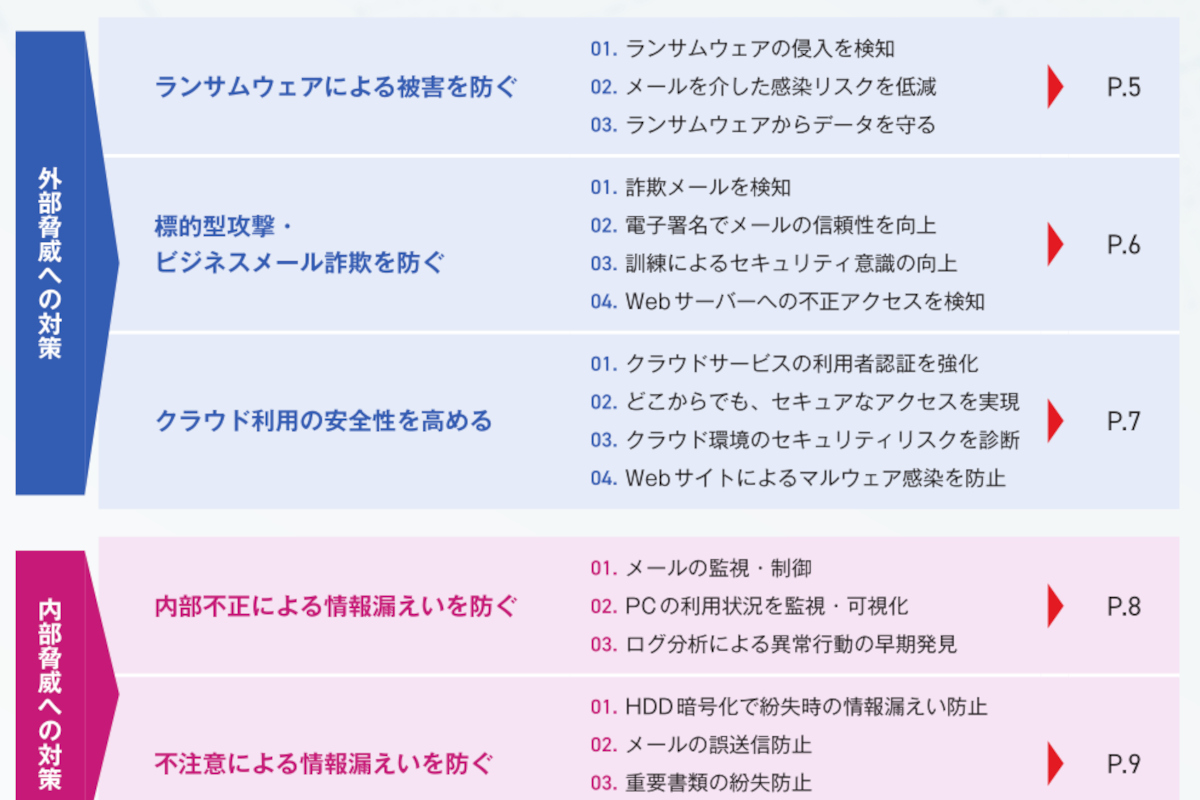 外部脅威への対策

ランサムウェアによる被害を防ぐ

01.ランサムウェアの侵入を検知
02.メールを介した感染リスクを低減
03.ランサムウェアからデータを守る

P.5

標的型攻撃・
ビジネスメール詐欺を防ぐ

01.詐欺メールを検知
02.電子署名でメールの信頼性を向上
03.訓練によるセキュリティ意識の向上
04.Webサーバーへの不正アクセスを検知

P.6

クラウド利用の安全性を高める

01.クラウドサービスの利用者認証を強化
02.どこからでも、セキュアなアクセスを実現
03.クラウド環境のセキュリティリスクを診断
04.Webサイトによるマルウェア感染を防止

P.7

内部脅威への対策

内部不正による情報漏えいを防ぐ

01.メールの監視・制御
02.PCの利用状況を監視・可視化
03.ログ分析による異常行動の早期発見

P.8

不注意による情報漏えいを防ぐ

01.HDD暗号化で紛失時の情報漏えい防止
02.メールの誤送信防止
03.重要書類の紛失防止

P.9